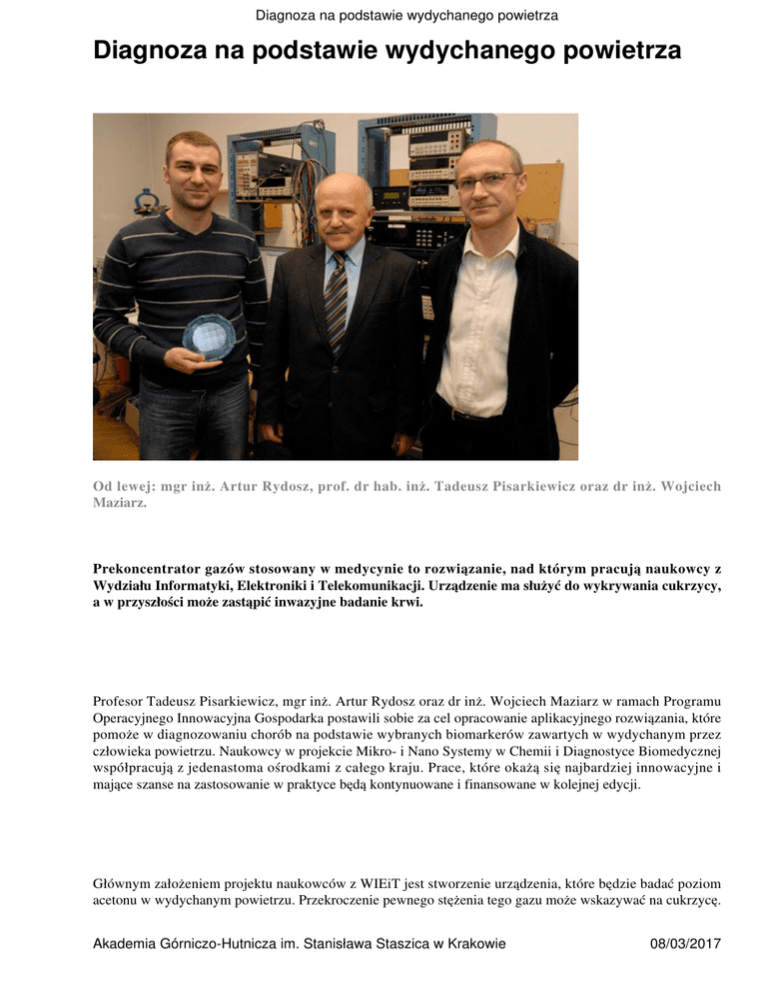 Diagnoza na podstawie wydychanego powietrza

Diagnoza na podstawie wydychanego powietrza

Od lewej: mgr inż. Artur Rydosz, prof. dr hab. inż. Tadeusz Pisarkiewicz oraz dr inż. Wojciech Maziarz.

Prekoncentrator gazów stosowany w medycynie to rozwiązanie, nad którym pracują naukowcy z Wydziału Informatyki, Elektroniki i Telekomunikacji. Urządzenie ma służyć do wykrywania cukrzycy, a w przyszłości może zastąpić inwazyjne badanie krwi.

Profesor Tadeusz Pisarkiewicz, mgr inż. Artur Rydosz oraz dr inż. Wojciech Maziarz w ramach Programu Operacyjnego Innowacyjna Gospodarka postawili sobie za cel opracowanie aplikacyjnego rozwiązania, które pomoże w diagnozowaniu chorób na podstawie wybranych biomarkerów zawartych w wydychanym przez człowieka powietrzu. Naukowcy w projekcie Mikro- i Nano Systemy w Chemii i Diagnostyce Biomedycznej współpracują z jedenastoma ośrodkami z całego kraju. Prace, które okażą się najbardziej innowacyjne i mające szanse na zastosowanie w praktyce będą kontynuowane i finansowane w kolejnej edycji.

Głównym założeniem projektu naukowców z WIEiT jest stworzenie urządzenia, które będzie badać poziom acetonu w wydychanym powietrzu. Przekroczenie pewnego stężenia tego gazu może wskazywać na cukrzycę.

Akademia Górniczo-Hutnicza im. Stanisława Staszica w Krakowie 08/03/2017